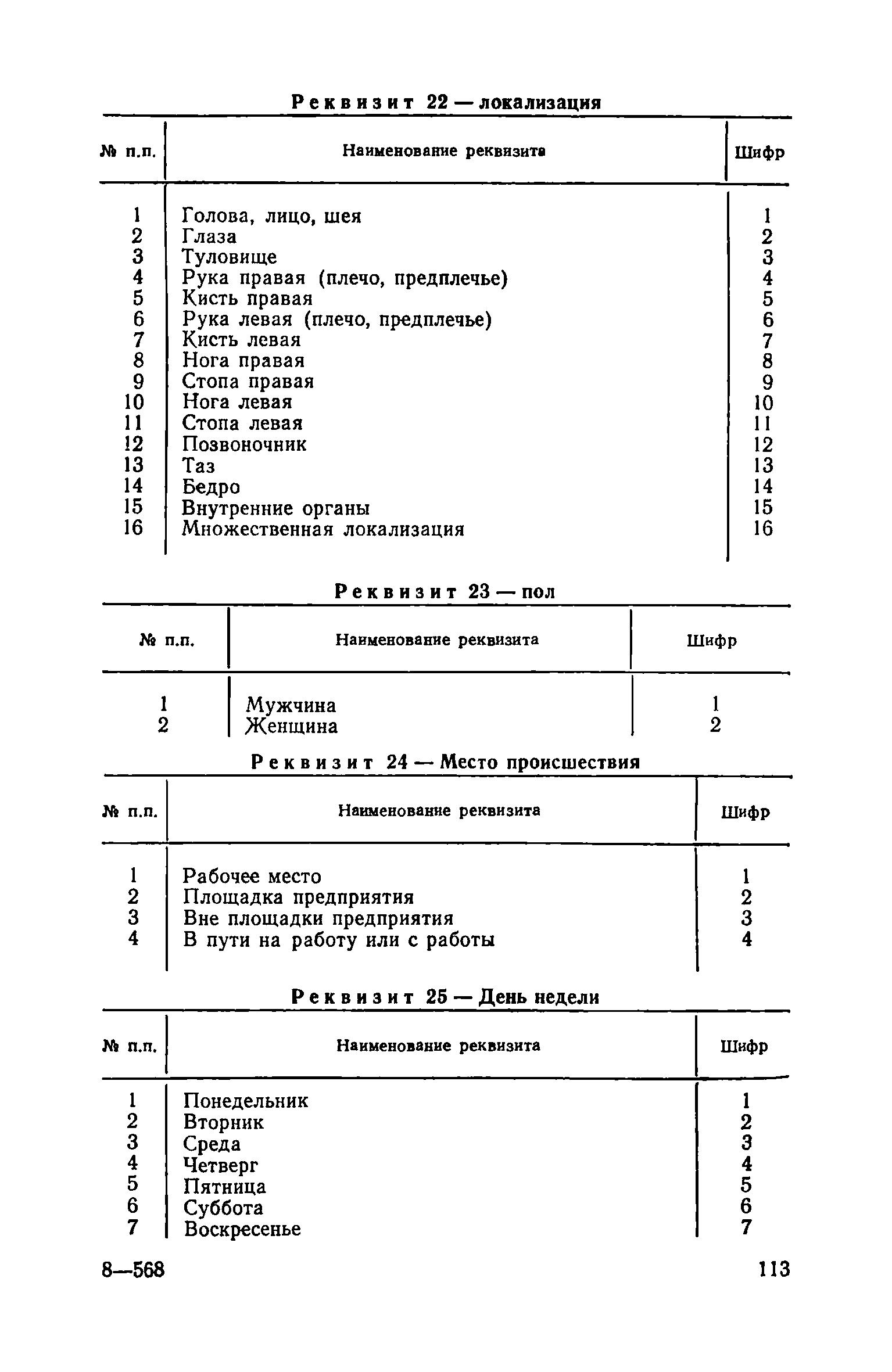 Реквизит 22 — локализация

| № п.п. | Наименование реквизита | Шифр |
|---|---|---|
| 1 | Голова, лицо, шея | 1 |
| 2 | Глаза | 2 |
| 3 | Туловище | 3 |
| 4 | Рука правая (плечо, предплечье) | 4 |
| 5 | Кисть правая | 5 |
| 6 | Рука левая (плечо, предплечье) | 6 |
| 7 | Кисть левая | 7 |
| 8 | Нога правая | 8 |
| 9 | Стопа правая | 9 |
| 10 | Нога левая | 10 |
| 11 | Стопа левая | 11 |
| 12 | Позвоночник | 12 |
| 13 | Таз | 13 |
| 14 | Бедро | 14 |
| 15 | Внутренние органы | 15 |
| 16 | Множественная локализация | 16 |

Реквизит 23 — пол

| № п.п. | Наименование реквизита | Шифр |
|---|---|---|
| 1 | Мужчина | 1 |
| 2 | Женщина | 2 |

Реквизит 24 — Место происшествия

| № п.п. | Наименование реквизита | Шифр |
|---|---|---|
| 1 | Рабочее место | 1 |
| 2 | Площадка предприятия | 2 |
| 3 | Вне площадки предприятия | 3 |
| 4 | В пути на работу или с работы | 4 |

Реквизит 25 — День недели

| № п.п. | Наименование реквизита | Шифр |
|---|---|---|
| 1 | Понедельник | 1 |
| 2 | Вторник | 2 |
| 3 | Среда | 3 |
| 4 | Четверг | 4 |
| 5 | Пятница | 5 |
| 6 | Суббота | 6 |
| 7 | Воскресенье | 7 |

8—568

113